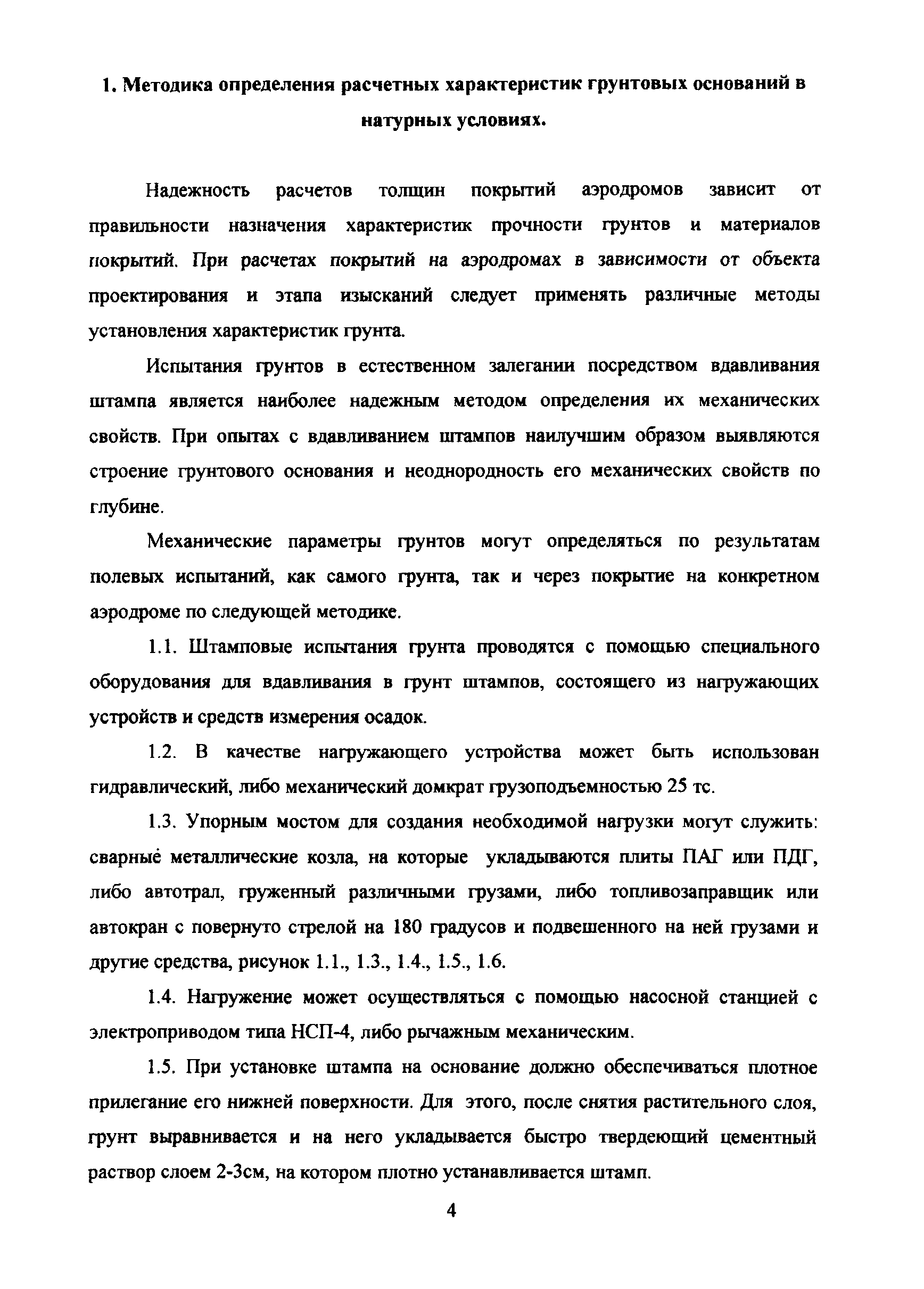 1. Методика определения расчетных характеристик грунтовых оснований в натурных условиях.

Надежность расчетов толщин покрытий аэродромов зависит от правильности назначения характеристик прочности грунтов и материалов покрытий. При расчетах покрытий на аэродромах в зависимости от объекта проектирования и этапа изысканий следует применять различные методы установления характеристик грунта.

Испытания грунтов в естественном залегании посредством вдавливания штампа является наиболее надежным методом определения их механических свойств. При опытах с вдавливанием штампов наилучшим образом выявляются строение грунтового основания и неоднородность его механических свойств по глубине.

Механические параметры грунтов могут определяться по результатам полевых испытаний, как самого грунта, так и через покрытие на конкретном аэродроме по следующей методике.

1.1. Штамповые испытания грунта проводятся с помощью специального оборудования для вдавливания в грунт штампов, состоящего из нагружающих устройств и средств измерения осадок.

1.2. В качестве нагружающего устройства может быть использован гидравлический, либо механический домкрат грузоподъемностью 25 тс.

1.3. Упорным мостом для создания необходимой нагрузки могут служить: сварные металлические козла, на которые укладываются плиты ПАГ или ПДГ, либо автотрал, груженный различными грузами, либо топливозаправщик или автокран с повернуто стрелой на 180 градусов и подвешенного на ней грузами и другие средства, рисунок 1.1., 1.3., 1.4., 1.5., 1.6.

1.4. Нагружение может осуществляться с помощью насосной станцией с электроприводом типа НСП-4, либо рычажным механическим.

1.5. При установке штампа на основание должно обеспечиваться плотное прилегание его нижней поверхности. Для этого, после снятия растительного слоя, грунт выравнивается и на него укладывается быстро твердеющий цементный раствор слоем 2-3см, на котором плотно устанавливается штамп.

4